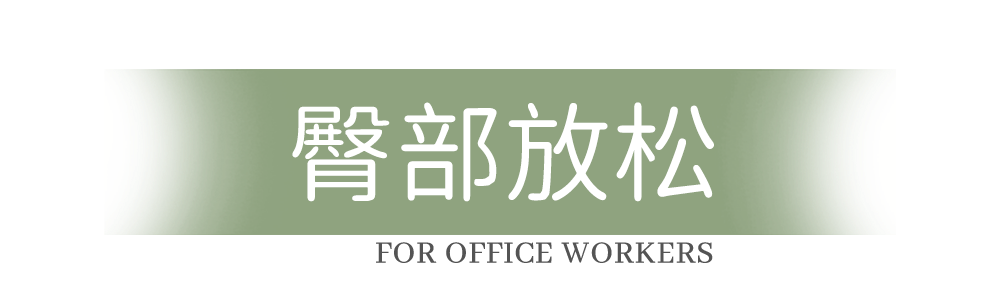 臀部放松

FOR OFFICE WORKERS